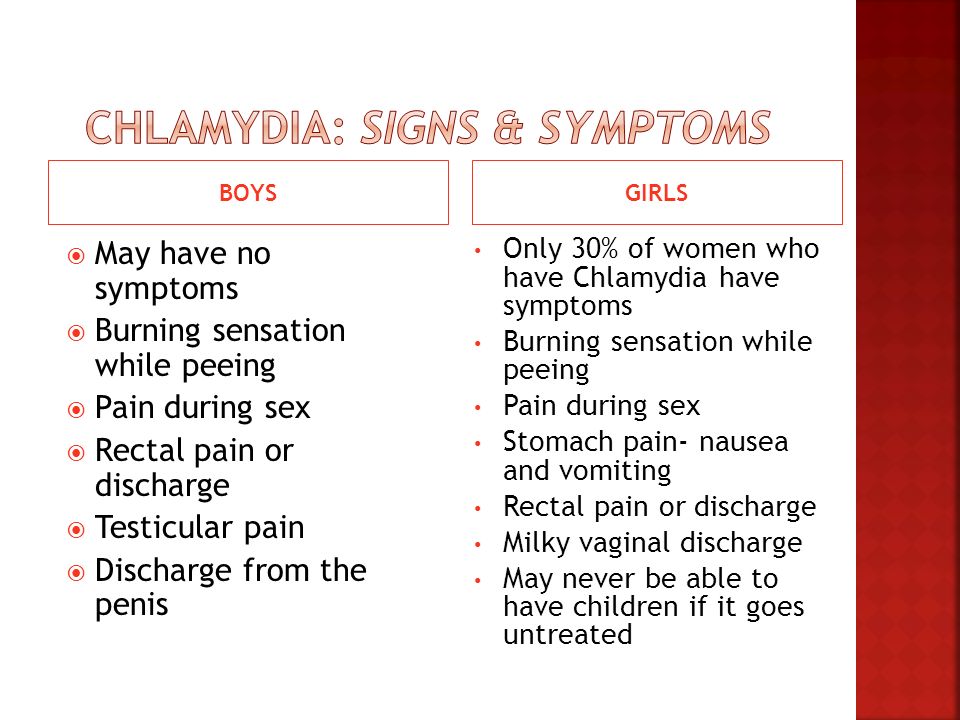 CHLAMYDIA: SIGNS & SYMPTOMS

BOYS

- May have no symptoms
- Burning sensation while peeing
- Pain during sex
- Rectal pain or discharge
- Testicular pain
- Discharge from the penis

GIRLS

- Only 30% of women who have Chlamydia have symptoms
- Burning sensation while peeing
- Pain during sex
- Stomach pain- nausea and vomiting
- Rectal pain or discharge
- Milky vaginal discharge
- May never be able to have children if it goes untreated